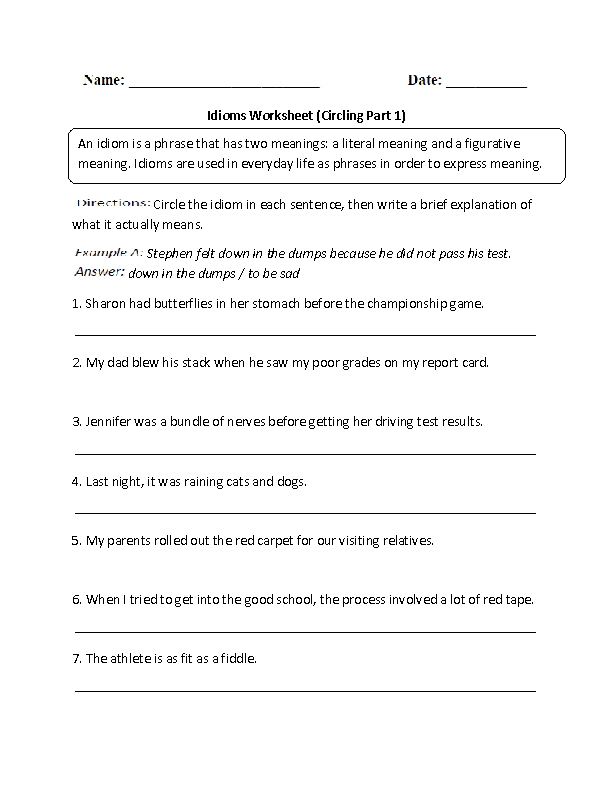 Name: ________________________ Date: __________

Idioms Worksheet (Circling Part 1)

An idiom is a phrase that has two meanings: a literal meaning and a figurative meaning. Idioms are used in everyday life as phrases in order to express meaning.

Directions: Circle the idiom in each sentence, then write a brief explanation of what it actually means.

Example A: Stephen felt down in the dumps because he did not pass his test.
Answer: down in the dumps / to be sad

1. Sharon had butterflies in her stomach before the championship game.

2. My dad blew his stack when he saw my poor grades on my report card.

3. Jennifer was a bundle of nerves before getting her driving test results.

4. Last night, it was raining cats and dogs.

5. My parents rolled out the red carpet for our visiting relatives.

6. When I tried to get into the good school, the process involved a lot of red tape.

7. The athlete is as fit as a fiddle.